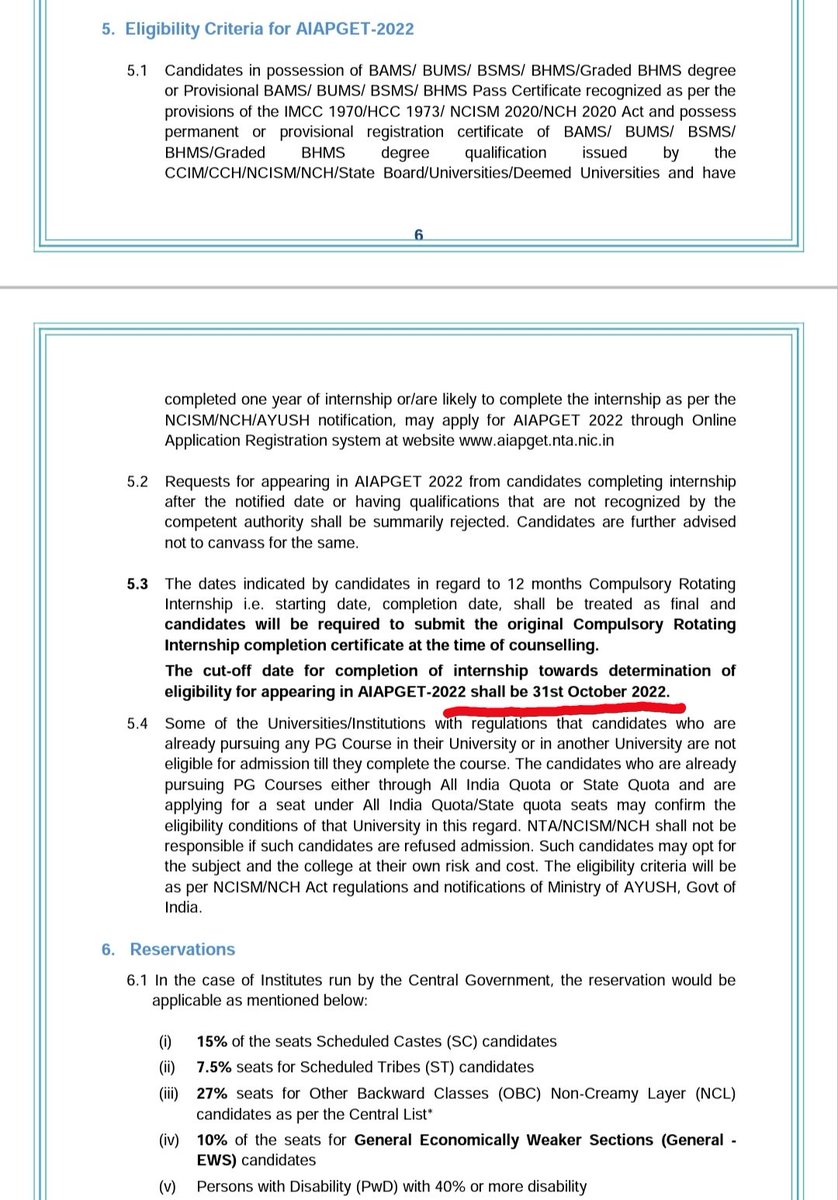 5. Eligibility Criteria for AIAPGET-2022

5.1 Candidates in possession of BAMS/ BUMS/ BSMS/ BHMS/Graded BHMS degree or Provisional BAMS/ BUMS/ BSMS/ BHMS Pass Certificate recognized as per the provisions of the IMCC 1970/HCC 1973/ NCISM 2020/NCH 2020 Act and possess permanent or provisional registration certificate of BAMS/ BUMS/ BSMS/ BHMS/Graded BHMS degree qualification issued by the CCIM/CCH/NCISM/NCH/State Board/Universities/Deemed Universities and have

6

completed one year of internship or/are likely to complete the internship as per the NCISM/NCH/AYUSH notification, may apply for AIAPGET 2022 through Online Application Registration system at website www.aiapget.nta.nic.in

5.2 Requests for appearing in AIAPGET 2022 from candidates completing internship after the notified date or having qualifications that are not recognized by the competent authority shall be summarily rejected. Candidates are further advised not to canvass for the same.

5.3 The dates indicated by candidates in regard to 12 months Compulsory Rotating Internship i.e. starting date, completion date, shall be treated as final and candidates will be required to submit the original Compulsory Rotating Internship completion certificate at the time of counselling.

The cut-off date for completion of internship towards determination of eligibility for appearing in AIAPGET-2022 shall be 31st October 2022.

5.4 Some of the Universities/Institutions with regulations that candidates who are already pursuing any PG Course in their University or in another University are not eligible for admission till they complete the course. The candidates who are already pursuing PG Courses either through All India Quota or State Quota and are applying for a seat under All India Quota/State quota seats may confirm the eligibility conditions of that University in this regard. NTA/NCISM/NCH shall not be responsible if such candidates are refused admission. Such candidates may opt for the subject and the college at their own risk and cost. The eligibility criteria will be as per NCISM/NCH Act regulations and notifications of Ministry of AYUSH, Govt of India.

6. Reservations

6.1 In the case of Institutes run by the Central Government, the reservation would be applicable as mentioned below:

(i) 15% of the seats Scheduled Castes (SC) candidates
(ii) 7.5% seats for Scheduled Tribes (ST) candidates
(iii) 27% seats for Other Backward Classes (OBC) Non-Creamy Layer (NCL) candidates as per the Central List*
(iv) 10% of the seats for General Economically Weaker Sections (General - EWS) candidates
(v) Persons with Disability (PwD) with 40% or more disability